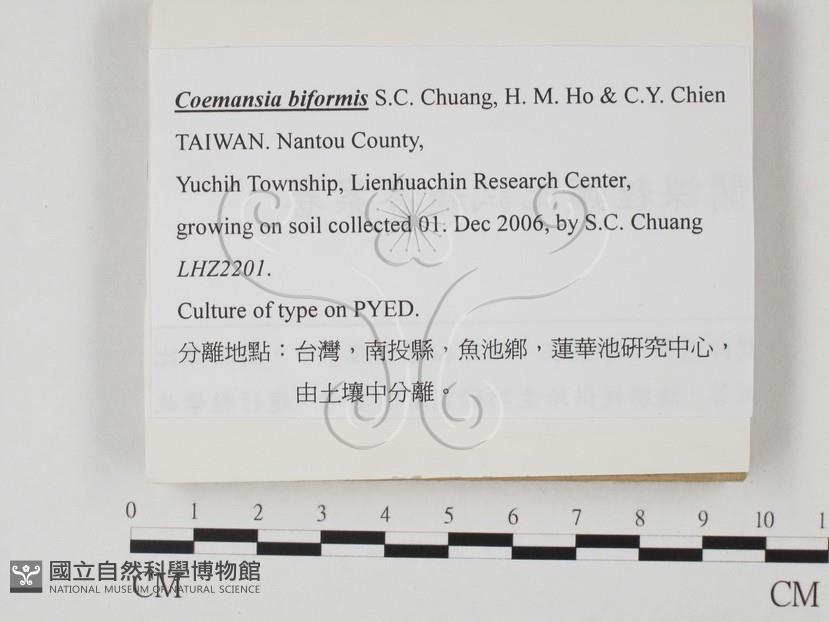 Coemansia biformis S.C. Chuang, H. M. Ho & C.Y. Chien

TAIWAN. Nantou County,

Yuchih Township, Lienhuachin Research Center,

growing on soil collected 01. Dec 2006, by S.C. Chuang

LHZ2201.

Culture of type on PYED.

分離地點：台灣，南投縣，魚池鄉，蓮華池研究中心，
由土壤中分離。

0 1 2 3 4 5 6 7 8 9 10 1

CM

CM

國立自然科學博物館
NATIONAL MUSEUM OF NATURAL SCIENCE